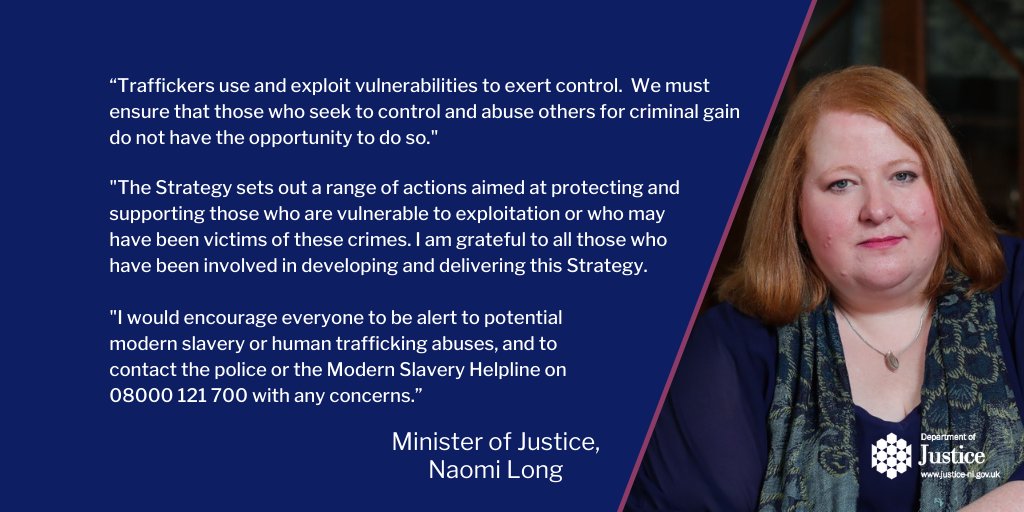 “Traffickers use and exploit vulnerabilities to exert control. We must ensure that those who seek to control and abuse others for criminal gain do not have the opportunity to do so."

"The Strategy sets out a range of actions aimed at protecting and supporting those who are vulnerable to exploitation or who may have been victims of these crimes. I am grateful to all those who have been involved in developing and delivering this Strategy.

"I would encourage everyone to be alert to potential modern slavery or human trafficking abuses, and to contact the police or the Modern Slavery Helpline on 08000 121 700 with any concerns.”

Minister of Justice,
Naomi Long

Department of
Justice
www.justice-ni.gov.uk